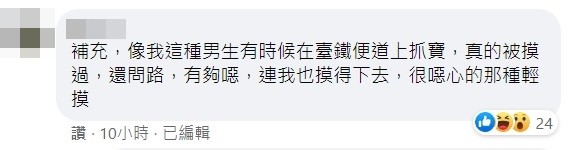 補充，像我這種男生有時候在臺鐵便道上抓寶，真的被摸過，還問路，有夠噁，連我也摸得下去，很噁心的那種輕摸

讚 · 10小時 · 已編輯

24